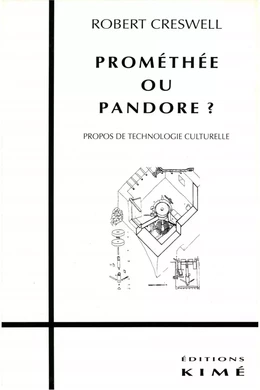 ROBERT CRESWELL

PROMÉTHÉE
OU
PANDORE ?

PROPOS DE TECHNOLOGIE CULTURELLE

ÉDITIONS
KIMÉ